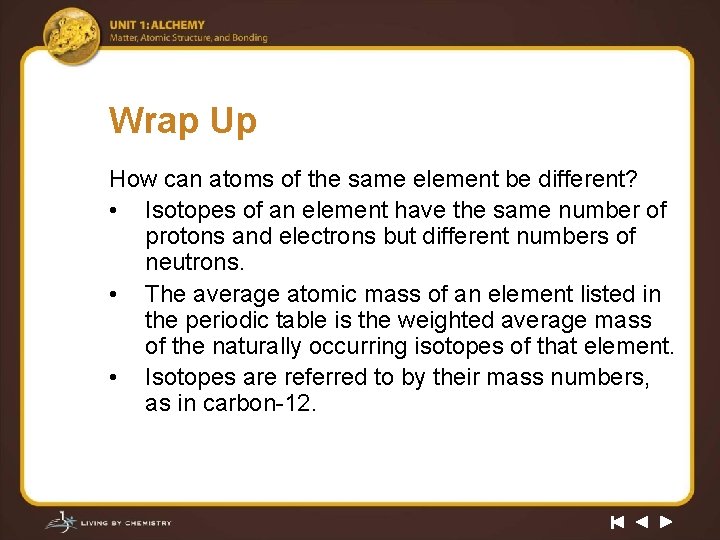 UNIT 1: ALCHEMY
Matter, Atomic Structure, and Bonding

Wrap Up

How can atoms of the same element be different?

• Isotopes of an element have the same number of protons and electrons but different numbers of neutrons.
• The average atomic mass of an element listed in the periodic table is the weighted average mass of the naturally occurring isotopes of that element.
• Isotopes are referred to by their mass numbers, as in carbon-12.

LIVING BY CHEMISTRY